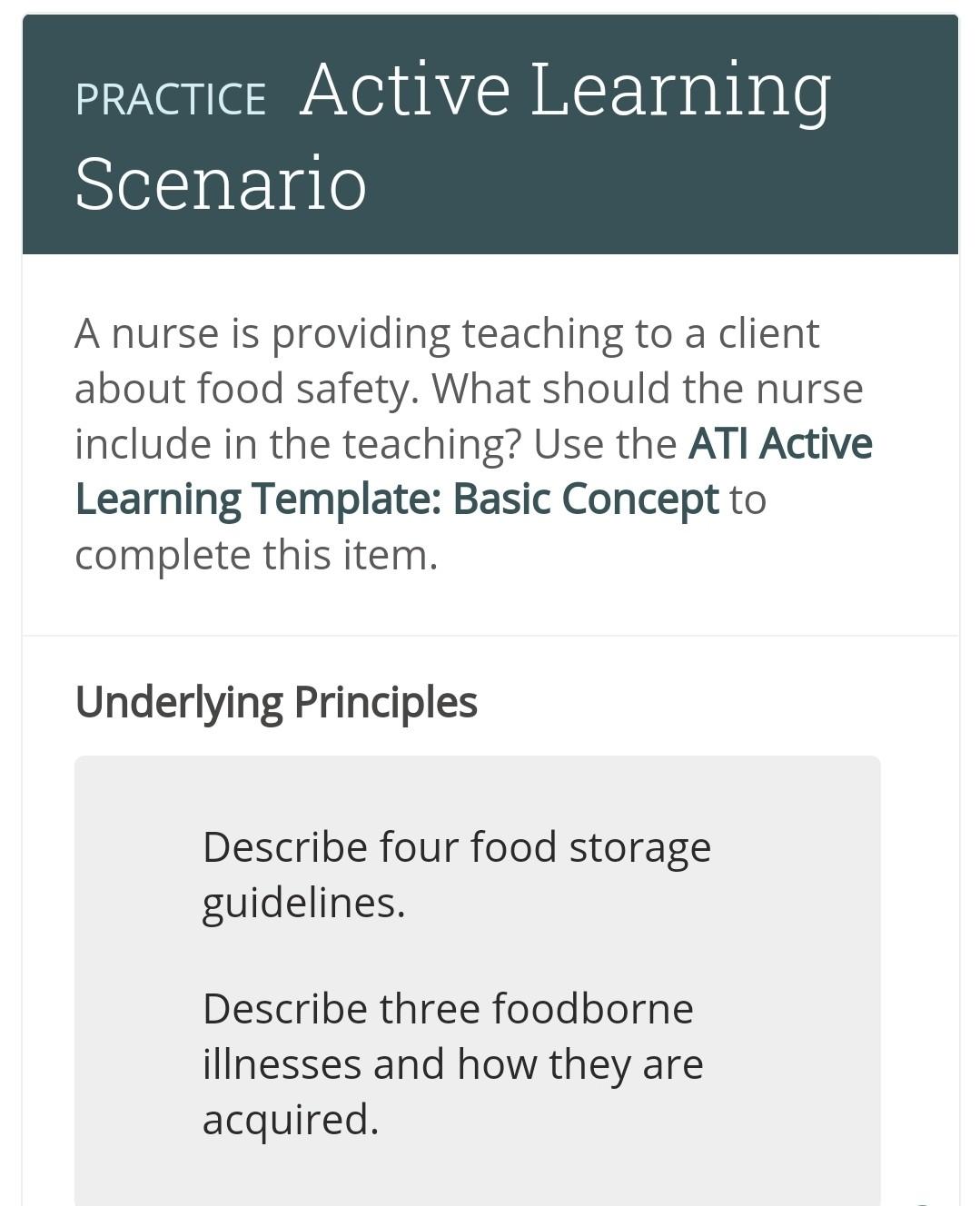 PRACTICE Active Learning Scenario

A nurse is providing teaching to a client about food safety. What should the nurse include in the teaching? Use the ATI Active Learning Template: Basic Concept to complete this item.

Underlying Principles

Describe four food storage guidelines.

Describe three foodborne illnesses and how they are acquired.